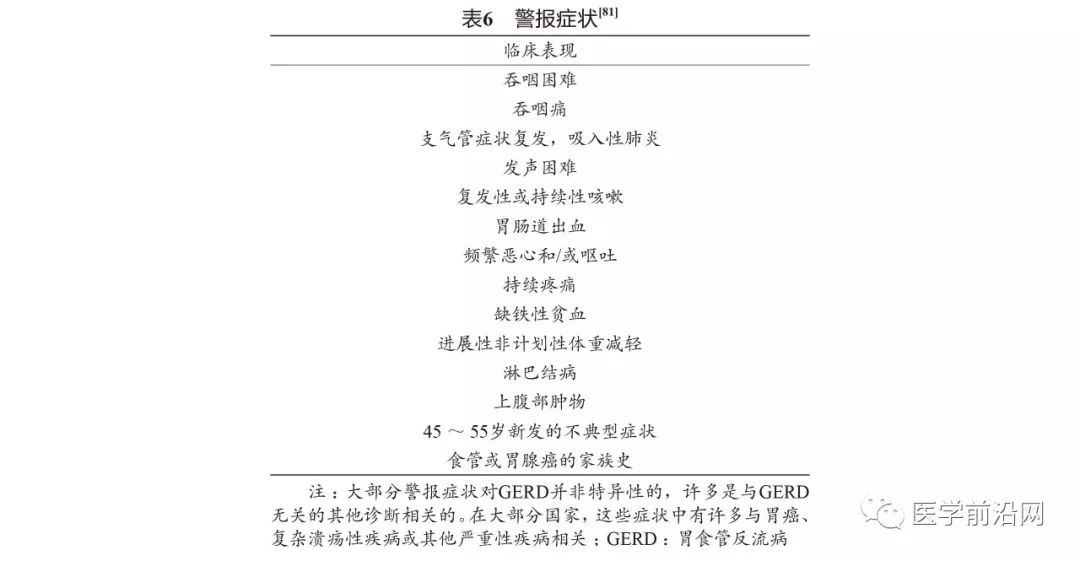 表6　警报症状$^{[81]}$

| 临床表现 |
|---|
| 吞咽困难 |
| 吞咽痛 |
| 支气管症状复发，吸入性肺炎 |
| 发声困难 |
| 复发性或持续性咳嗽 |
| 胃肠道出血 |
| 频繁恶心和/或呕吐 |
| 持续疼痛 |
| 缺铁性贫血 |
| 进展性非计划性体重减轻 |
| 淋巴结病 |
| 上腹部肿物 |
| 45 ～ 55岁新发的不典型症状 |
| 食管或胃腺癌的家族史 |

注：大部分警报症状对GERD并非特异性的，许多是与GERD无关的其他诊断相关的。在大部分国家，这些症状中有许多与胃癌、复杂溃疡性疾病或其他严重性疾病相关；GERD：胃食管反流病

医学前沿网